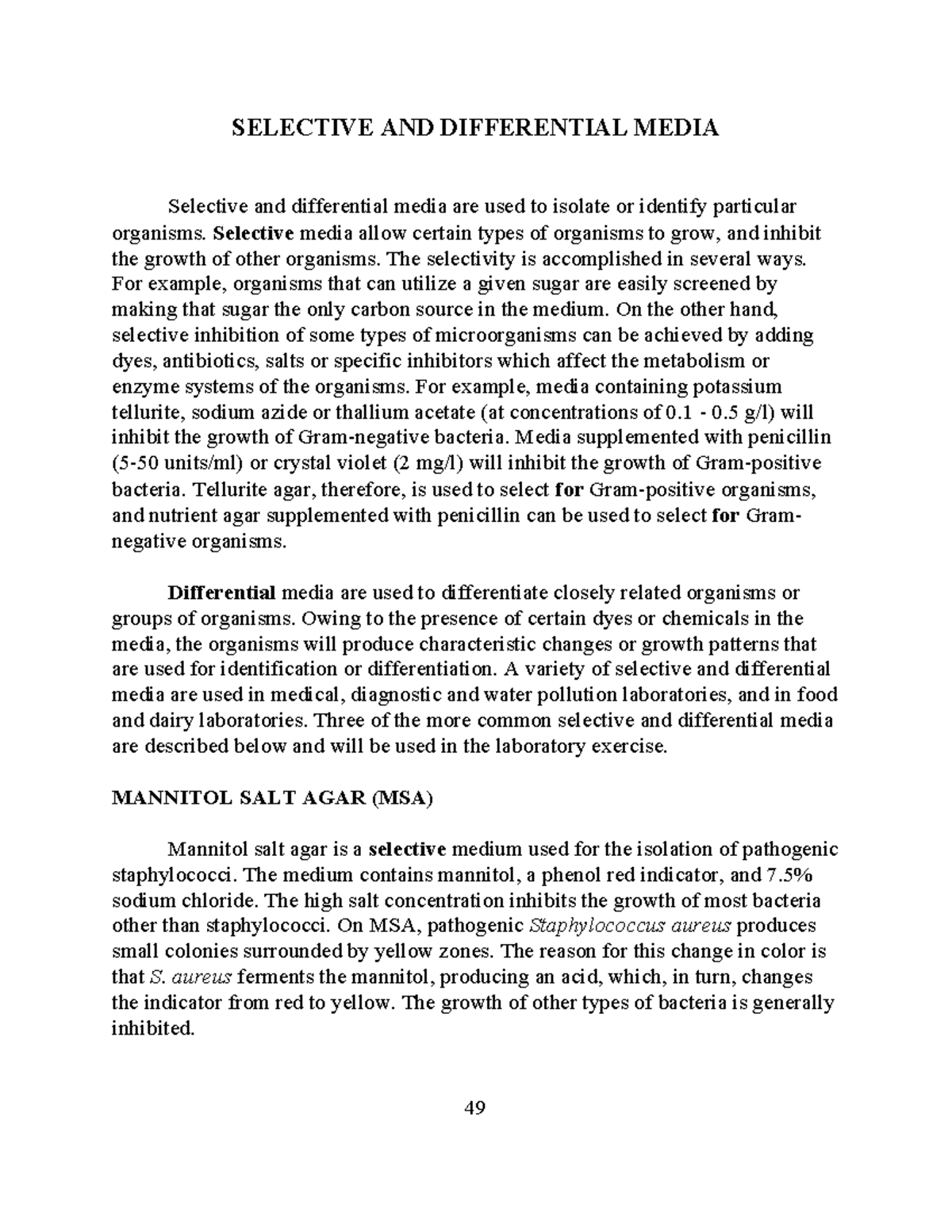 SELECTIVE AND DIFFERENTIAL MEDIA

Selective and differential media are used to isolate or identify particular organisms. Selective media allow certain types of organisms to grow, and inhibit the growth of other organisms. The selectivity is accomplished in several ways. For example, organisms that can utilize a given sugar are easily screened by making that sugar the only carbon source in the medium. On the other hand, selective inhibition of some types of microorganisms can be achieved by adding dyes, antibiotics, salts or specific inhibitors which affect the metabolism or enzyme systems of the organisms. For example, media containing potassium tellurite, sodium azide or thallium acetate (at concentrations of 0.1 - 0.5 g/l) will inhibit the growth of Gram-negative bacteria. Media supplemented with penicillin (5-50 units/ml) or crystal violet (2 mg/l) will inhibit the growth of Gram-positive bacteria. Tellurite agar, therefore, is used to select for Gram-positive organisms, and nutrient agar supplemented with penicillin can be used to select for Gram-negative organisms.

Differential media are used to differentiate closely related organisms or groups of organisms. Owing to the presence of certain dyes or chemicals in the media, the organisms will produce characteristic changes or growth patterns that are used for identification or differentiation. A variety of selective and differential media are used in medical, diagnostic and water pollution laboratories, and in food and dairy laboratories. Three of the more common selective and differential media are described below and will be used in the laboratory exercise.

MANNITOL SALT AGAR (MSA)

Mannitol salt agar is a selective medium used for the isolation of pathogenic staphylococci. The medium contains mannitol, a phenol red indicator, and 7.5% sodium chloride. The high salt concentration inhibits the growth of most bacteria other than staphylococci. On MSA, pathogenic Staphylococcus aureus produces small colonies surrounded by yellow zones. The reason for this change in color is that S. aureus ferments the mannitol, producing an acid, which, in turn, changes the indicator from red to yellow. The growth of other types of bacteria is generally inhibited.

49